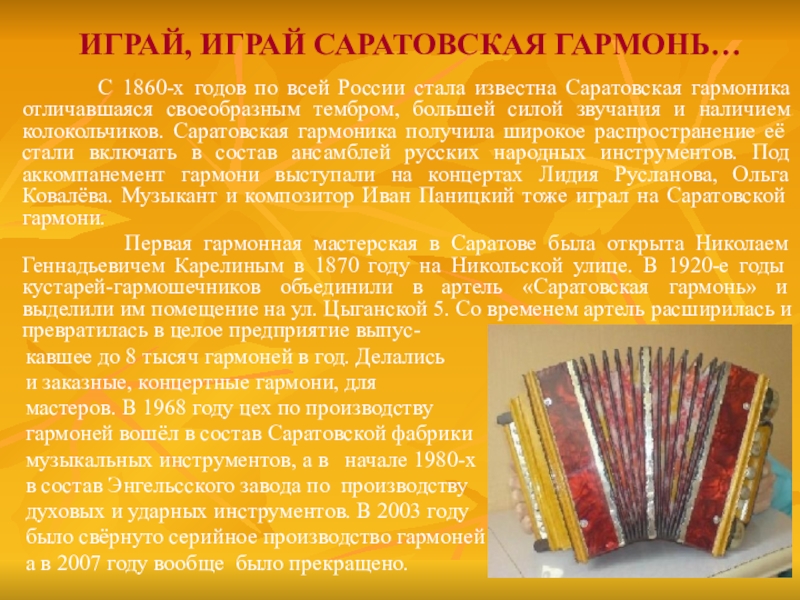 ИГРАЙ, ИГРАЙ САРАТОВСКАЯ ГАРМОНЬ…

С 1860-х годов по всей России стала известна Саратовская гармоника отличавшаяся своеобразным тембром, большей силой звучания и наличием колокольчиков. Саратовская гармоника получила широкое распространение её стали включать в состав ансамблей русских народных инструментов. Под аккомпанемент гармони выступали на концертах Лидия Русланова, Ольга Ковалёва. Музыкант и композитор Иван Паницкий тоже играл на Саратовской гармони.

Первая гармонная мастерская в Саратове была открыта Николаем Геннадьевичем Карелиным в 1870 году на Никольской улице. В 1920-е годы кустарей-гармошечников объединили в артель «Саратовская гармонь» и выделили им помещение на ул. Цыганской 5. Со временем артель расширилась и превратилась в целое предприятие выпускавшее до 8 тысяч гармоней в год. Делались и заказные, концертные гармони, для мастеров. В 1968 году цех по производству гармоней вошёл в состав Саратовской фабрики музыкальных инструментов, а в начале 1980-х в состав Энгельсского завода по производству духовых и ударных инструментов. В 2003 году было свёрнуто серийное производство гармоней а в 2007 году вообще было прекращено.